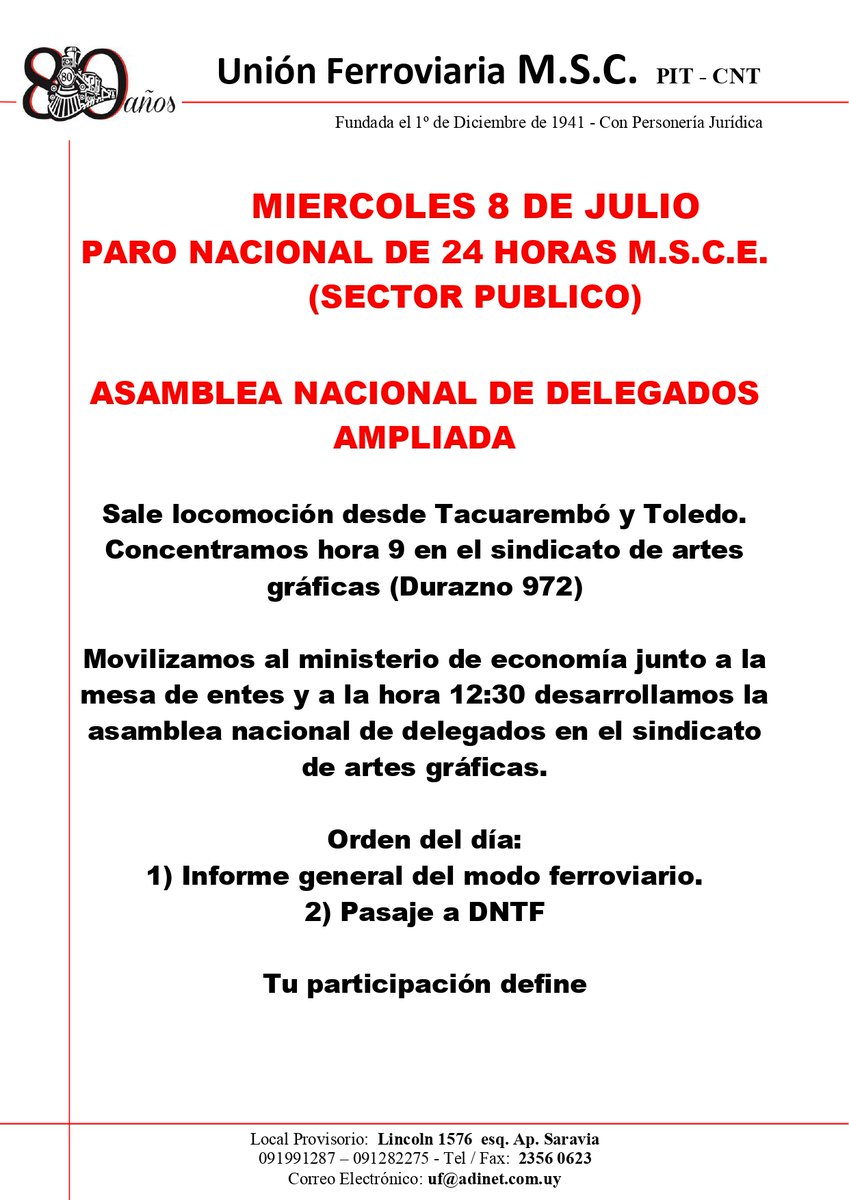 80 años

Unión Ferroviaria M.S.C. PIT - CNT

Fundada el 1º de Diciembre de 1941 - Con Personería Jurídica

MIERCOLES 8 DE JULIO
PARO NACIONAL DE 24 HORAS M.S.C.E.
(SECTOR PUBLICO)

ASAMBLEA NACIONAL DE DELEGADOS AMPLIADA

Sale locomoción desde Tacuarembó y Toledo. Concentramos hora 9 en el sindicato de artes gráficas (Durazno 972)

Movilizamos al ministerio de economía junto a la mesa de entes y a la hora 12:30 desarrollamos la asamblea nacional de delegados en el sindicato de artes gráficas.

Orden del día:
1) Informe general del modo ferroviario.
2) Pasaje a DNTF

Tu participación define

Local Provisorio: Lincoln 1576 esq. Ap. Saravia
091991287 – 091282275 - Tel / Fax: 2356 0623
Correo Electrónico: uf@adinet.com.uy